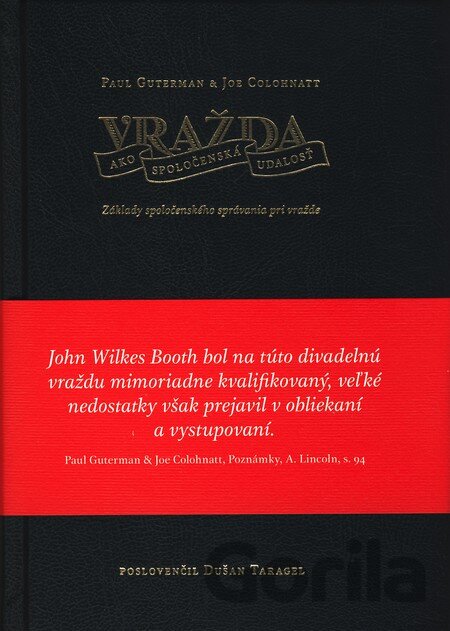 Paul Guterman & Joe Colohnatt

VRAŽDA
AKO SPOLOČENSKÁ UDALOSŤ

Základy spoločenského správania pri vražde

John Wilkes Booth bol na túto divadelnú vraždu mimoriadne kvalifikovaný, veľké nedostatky však prejavil v obliekaní a vystupovaní.

Paul Guterman & Joe Colohnatt, Poznámky, A. Lincoln, s. 94

poslovenčil Dušan Taragel

Gorila